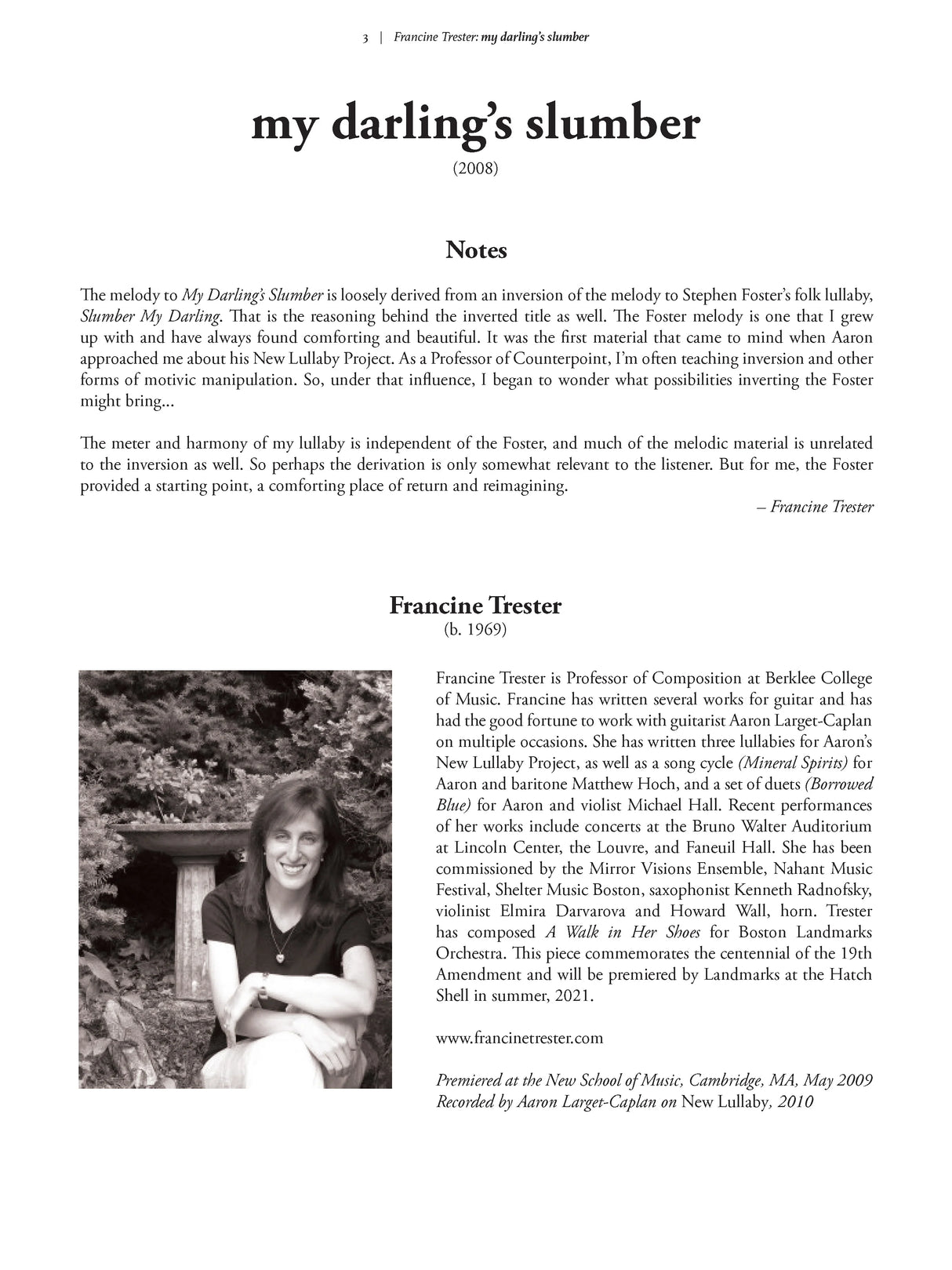 3 | Francine Trester: my darling's slumber

my darling's slumber
(2008)

Notes

The melody to My Darling's Slumber is loosely derived from an inversion of the melody to Stephen Foster's folk lullaby, Slumber My Darling. That is the reasoning behind the inverted title as well. The Foster melody is one that I grew up with and have always found comforting and beautiful. It was the first material that came to mind when Aaron approached me about his New Lullaby Project. As a Professor of Counterpoint, I'm often teaching inversion and other forms of motivic manipulation. So, under that influence, I began to wonder what possibilities inverting the Foster might bring...

The meter and harmony of my lullaby is independent of the Foster, and much of the melodic material is unrelated to the inversion as well. So perhaps the derivation is only somewhat relevant to the listener. But for me, the Foster provided a starting point, a comforting place of return and reimagining.

– Francine Trester

Francine Trester
(b. 1969)

Francine Trester is Professor of Composition at Berklee College of Music. Francine has written several works for guitar and has had the good fortune to work with guitarist Aaron Larget-Caplan on multiple occasions. She has written three lullabies for Aaron's New Lullaby Project, as well as a song cycle (Mineral Spirits) for Aaron and baritone Matthew Hoch, and a set of duets (Borrowed Blue) for Aaron and violist Michael Hall. Recent performances of her works include concerts at the Bruno Walter Auditorium at Lincoln Center, the Louvre, and Faneuil Hall. She has been commissioned by the Mirror Visions Ensemble, Nahant Music Festival, Shelter Music Boston, saxophonist Kenneth Radnofsky, violinist Elmira Darvarova and Howard Wall, horn. Trester has composed A Walk in Her Shoes for Boston Landmarks Orchestra. This piece commemorates the centennial of the 19th Amendment and will be premiered by Landmarks at the Hatch Shell in summer, 2021.

www.francinetrester.com

Premiered at the New School of Music, Cambridge, MA, May 2009
Recorded by Aaron Larget-Caplan on New Lullaby, 2010